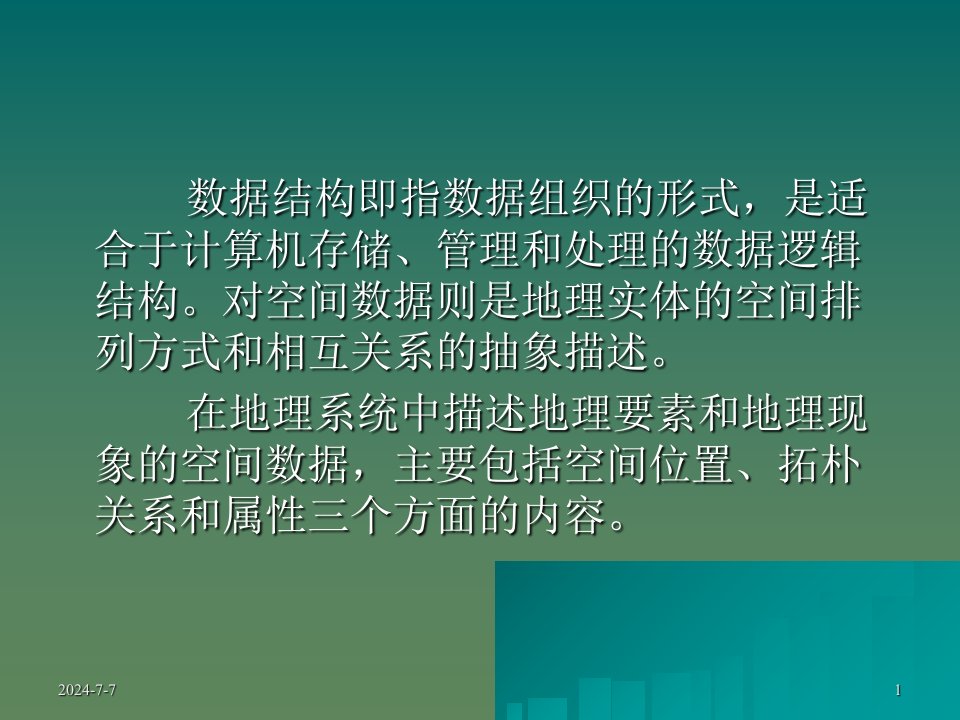 数据结构即指数据组织的形式，是适合于计算机存储、管理和处理的数据逻辑结构。对空间数据则是地理实体的空间排列方式和相互关系的抽象描述。

在地理系统中描述地理要素和地理现象的空间数据，主要包括空间位置、拓朴关系和属性三个方面的内容。

2024-7-7

1